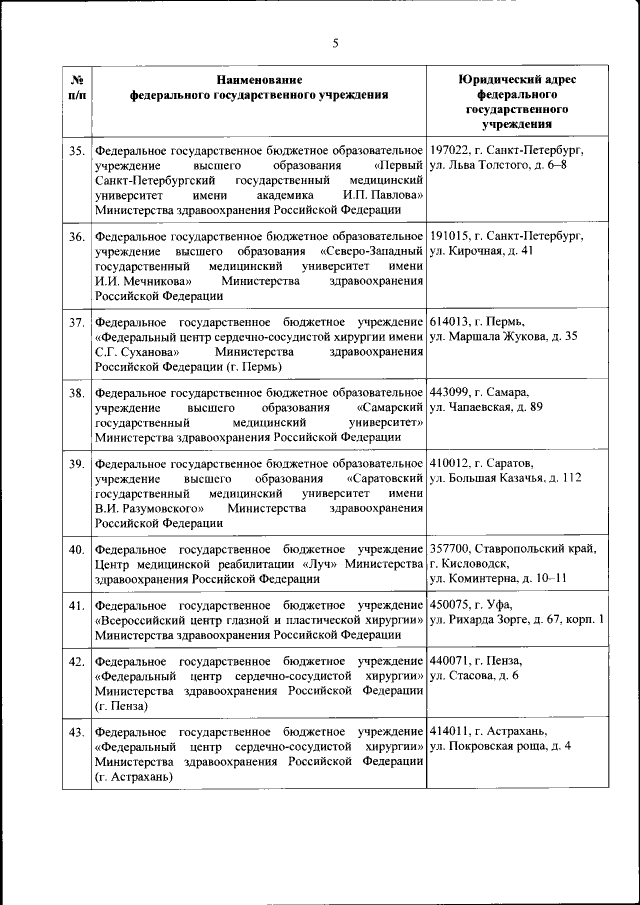 5

| № п/п | Наименование федерального государственного учреждения | Юридический адрес федерального государственного учреждения |
|---|---|---|
| 35. | Федеральное государственное бюджетное образовательное учреждение высшего образования «Первый Санкт-Петербургский государственный медицинский университет имени академика И.П. Павлова» Министерства здравоохранения Российской Федерации | 197022, г. Санкт-Петербург, ул. Льва Толстого, д. 6–8 |
| 36. | Федеральное государственное бюджетное образовательное учреждение высшего образования «Северо-Западный государственный медицинский университет имени И.И. Мечникова» Министерства здравоохранения Российской Федерации | 191015, г. Санкт-Петербург, ул. Кирочная, д. 41 |
| 37. | Федеральное государственное бюджетное учреждение «Федеральный центр сердечно-сосудистой хирургии имени С.Г. Суханова» Министерства здравоохранения Российской Федерации (г. Пермь) | 614013, г. Пермь, ул. Маршала Жукова, д. 35 |
| 38. | Федеральное государственное бюджетное образовательное учреждение высшего образования «Самарский государственный медицинский университет» Министерства здравоохранения Российской Федерации | 443099, г. Самара, ул. Чапаевская, д. 89 |
| 39. | Федеральное государственное бюджетное образовательное учреждение высшего образования «Саратовский государственный медицинский университет имени В.И. Разумовского» Министерства здравоохранения Российской Федерации | 410012, г. Саратов, ул. Большая Казачья, д. 112 |
| 40. | Федеральное государственное бюджетное учреждение Центр медицинской реабилитации «Луч» Министерства здравоохранения Российской Федерации | 357700, Ставропольский край, г. Кисловодск, ул. Коминтерна, д. 10–11 |
| 41. | Федеральное государственное бюджетное учреждение «Всероссийский центр глазной и пластической хирургии» Министерства здравоохранения Российской Федерации | 450075, г. Уфа, ул. Рихарда Зорге, д. 67, корп. 1 |
| 42. | Федеральное государственное бюджетное учреждение «Федеральный центр сердечно-сосудистой хирургии» Министерства здравоохранения Российской Федерации (г. Пенза) | 440071, г. Пенза, ул. Стасова, д. 6 |
| 43. | Федеральное государственное бюджетное учреждение «Федеральный центр сердечно-сосудистой хирургии» Министерства здравоохранения Российской Федерации (г. Астрахань) | 414011, г. Астрахань, ул. Покровская роща, д. 4 |